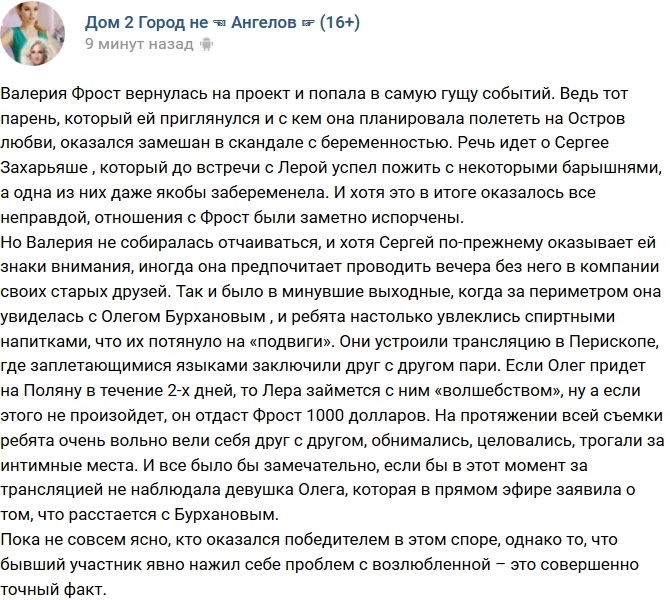 Дом 2 Город не ☜ Ангелов ☞ (16+)
9 минут назад

Валерия Фрост вернулась на проект и попала в самую гущу событий. Ведь тот парень, который ей приглянулся и с кем она планировала полететь на Остров любви, оказался замешан в скандале с беременностью. Речь идет о Сергее Захарьяше , который до встречи с Лерой успел пожить с некоторыми барышнями, а одна из них даже якобы забеременела. И хотя это в итоге оказалось все неправдой, отношения с Фрост были заметно испорчены.
Но Валерия не собиралась отчаиваться, и хотя Сергей по-прежнему оказывает ей знаки внимания, иногда она предпочитает проводить вечера без него в компании своих старых друзей. Так и было в минувшие выходные, когда за периметром она увиделась с Олегом Бурхановым , и ребята настолько увлеклись спиртными напитками, что их потянуло на «подвиги». Они устроили трансляцию в Перископе, где заплетающимися языками заключили друг с другом пари. Если Олег придет на Поляну в течение 2-х дней, то Лера займется с ним «волшебством», ну а если этого не произойдет, он отдаст Фрост 1000 долларов. На протяжении всей съемки ребята очень вольно вели себя друг с другом, обнимались, целовались, трогали за интимные места. И все было бы замечательно, если бы в этот момент за трансляцией не наблюдала девушка Олега, которая в прямом эфире заявила о том, что расстается с Бурхановым.
Пока не совсем ясно, кто оказался победителем в этом споре, однако то, что бывший участник явно нажил себе проблем с возлюбленной – это совершенно точный факт.